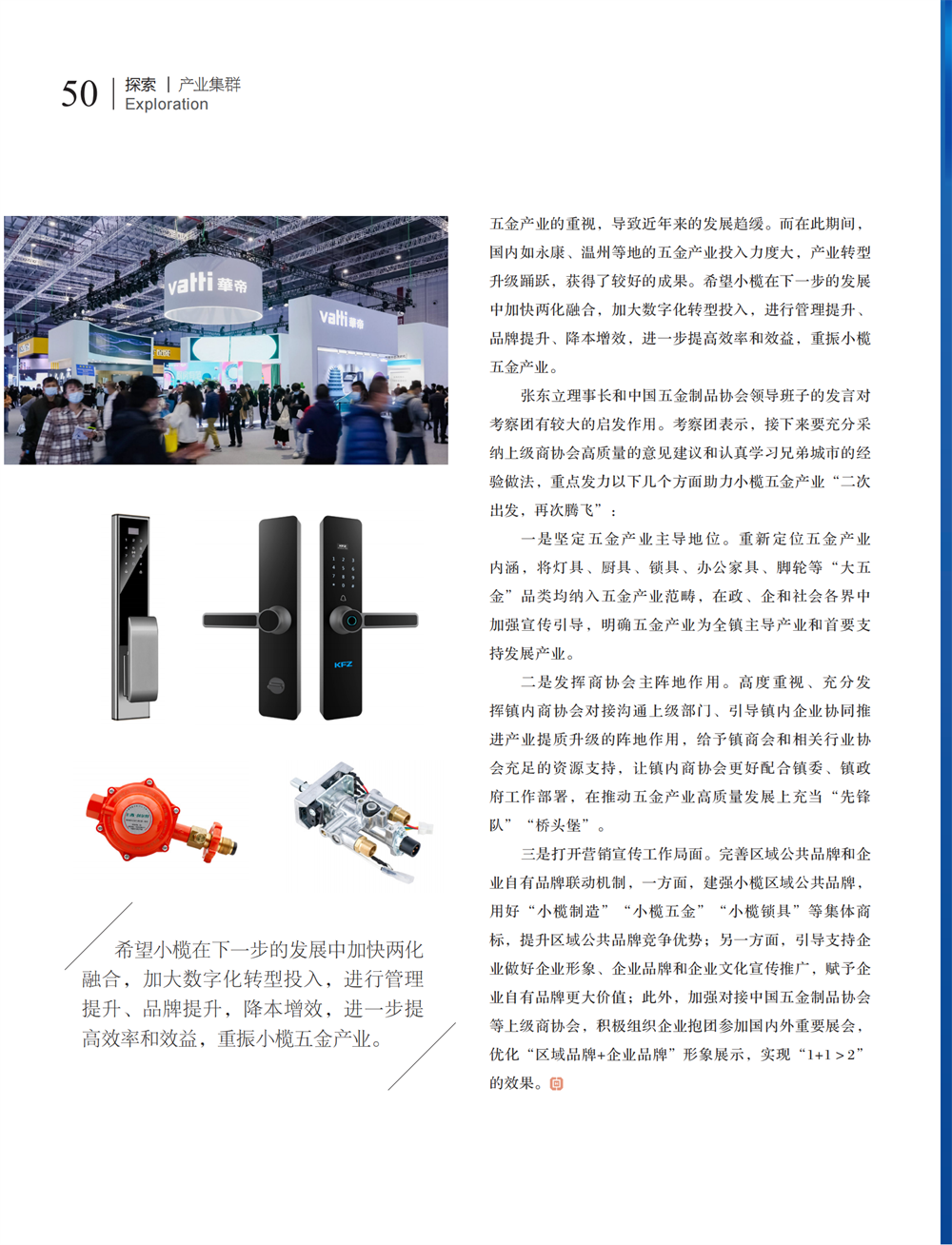 50 探索 | 产业集群
Exploration

vatti 華帝

vatti 華帝

KFZ

希望小榄在下一步的发展中加快两化融合，加大数字化转型投入，进行管理提升、品牌提升，降本增效，进一步提高效率和效益，重振小榄五金产业。

五金产业的重视，导致近年来的发展趋缓。而在此期间，国内如永康、温州等地的五金产业投入力度大，产业转型升级踊跃，获得了较好的成果。希望小榄在下一步的发展中加快两化融合，加大数字化转型投入，进行管理提升、品牌提升、降本增效，进一步提高效率和效益，重振小榄五金产业。

张东立理事长和中国五金制品协会领导班子的发言对考察团有较大的启发作用。考察团表示，接下来要充分采纳上级商协会高质量的意见建议和认真学习兄弟城市的经验做法，重点发力以下几个方面助力小榄五金产业“二次出发，再次腾飞”：

一是坚定五金产业主导地位。重新定位五金产业内涵，将灯具、厨具、锁具、办公家具、脚轮等“大五金”品类均纳入五金产业范畴，在政、企和社会各界中加强宣传引导，明确五金产业为全镇主导产业和首要支持发展产业。

二是发挥商协会主阵地作用。高度重视、充分发挥镇内商协会对接沟通上级部门、引导镇内企业协同推进产业提质升级的阵地作用，给予镇商会和相关行业协会充足的资源支持，让镇内商协会更好配合镇委、镇政府工作部署，在推动五金产业高质量发展上充当“先锋队”“桥头堡”。

三是打开营销宣传工作局面。完善区域公共品牌和企业自有品牌联动机制，一方面，建强小榄区域公共品牌，用好“小榄制造”“小榄五金”“小榄锁具”等集体商标，提升区域公共品牌竞争优势；另一方面，引导支持企业做好企业形象、企业品牌和企业文化宣传推广，赋予企业自有品牌更大价值；此外，加强对接中国五金制品协会等上级商协会，积极组织企业抱团参加国内外重要展会，优化“区域品牌+企业品牌”形象展示，实现“1+1＞2”的效果。